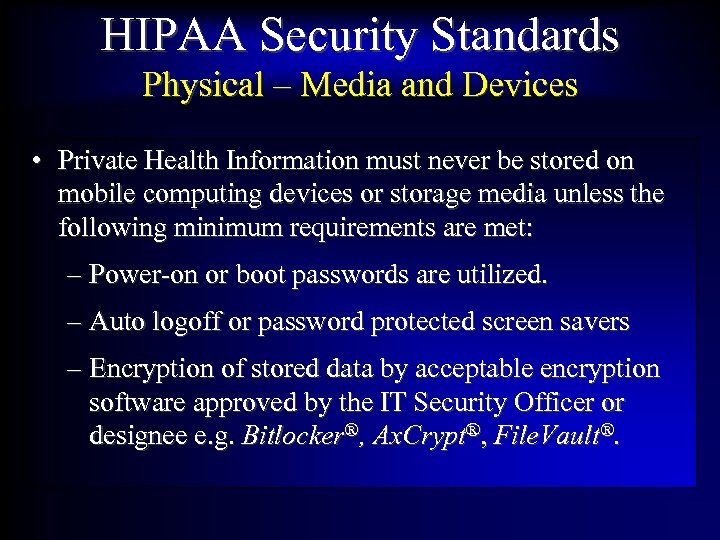 HIPAA Security Standards
Physical – Media and Devices

• Private Health Information must never be stored on mobile computing devices or storage media unless the following minimum requirements are met:

– Power-on or boot passwords are utilized.

– Auto logoff or password protected screen savers

– Encryption of stored data by acceptable encryption software approved by the IT Security Officer or designee e.g. Bitlocker®, AxCrypt®, FileVault®.